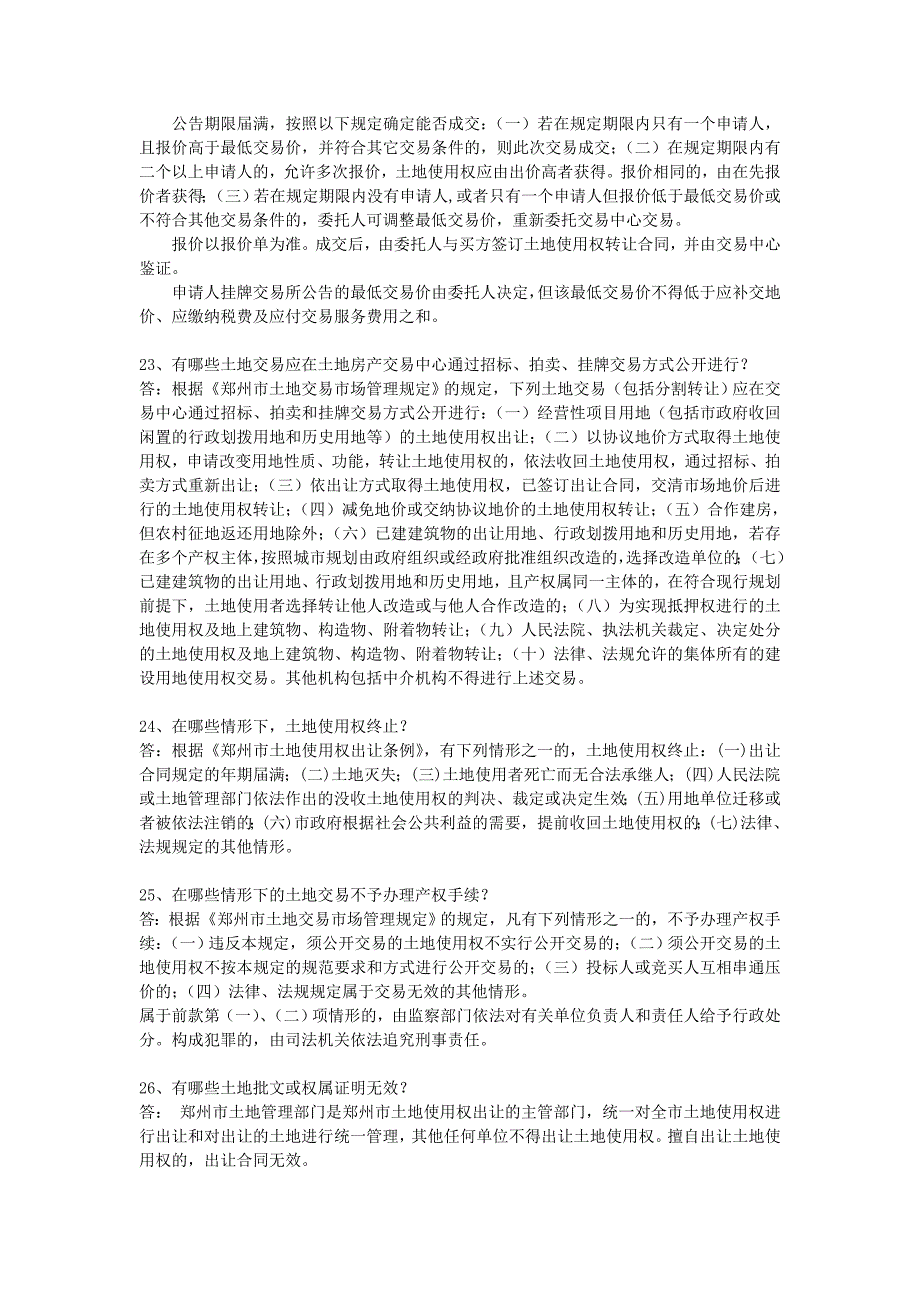 公告期限届满，按照以下规定确定能否成交：(一）若在规定期限内只有一个申请人，且报价高于最低交易价，并符合其它交易条件的，则此次交易成交；(二）在规定期限内有二个以上申请人的，允许多次报价，土地使用权应由出价高者获得。报价相同的，由在先报价者获得；(三）若在规定期限内没有申请人，或者只有一个申请人但报价低于最低交易价或不符合其他交易条件的，委托人可调整最低交易价，重新委托交易中心交易。

报价以报价单为准。成交后，由委托人与买方签订土地使用权转让合同，并由交易中心鉴证。

申请人挂牌交易所公告的最低交易价由委托人决定，但该最低交易价不得低于应补交地价、应缴纳税费及应付交易服务费用之和。

23、有哪些土地交易应在土地房产交易中心通过招标、拍卖、挂牌交易方式公开进行？
答：根据《郑州市土地交易市场管理规定》的规定，下列土地交易（包括分割转让）应在交易中心通过招标、拍卖和挂牌交易方式公开进行：(一）经营性项目用地（包括市政府收回闲置的行政划拨用地和历史用地等）的土地使用权出让；(二）以协议地价方式取得土地使用权，申请改变用地性质、功能，转让土地使用权的，依法收回土地使用权，通过招标、拍卖方式重新出让；(三）依出让方式取得土地使用权，已签订出让合同，交清市场地价后进行的土地使用权转让；(四）减免地价或交纳协议地价的土地使用权转让；(五）合作建房，但农村征地返还用地除外；(六）已建建筑物的出让用地、行政划拨用地和历史用地，若存在多个产权主体，按照城市规划由政府组织或经政府批准组织改造的，选择改造单位的；(七）已建建筑物的出让用地、行政划拨用地和历史用地，且产权属同一主体的，在符合现行规划前提下，土地使用者选择转让他人改造或与他人合作改造的；(八）为实现抵押权进行的土地使用权及地上建筑物、构造物、附着物转让；(九）人民法院、执法机关裁定、决定处分的土地使用权及地上建筑物、构造物、附着物转让；(十）法律、法规允许的集体所有的建设用地使用权交易。其他机构包括中介机构不得进行上述交易。

24、在哪些情形下，土地使用权终止？
答：根据《郑州市土地使用权出让条例》，有下列情形之一的，土地使用权终止：(一)出让合同规定的年期届满；(二)土地灭失；(三)土地使用者死亡而无合法承继人；(四)人民法院或土地管理部门依法作出的没收土地使用权的判决、裁定或决定生效；(五)用地单位迁移或者被依法注销的；(六)市政府根据社会公共利益的需要，提前收回土地使用权的；(七)法律、法规规定的其他情形。

25、在哪些情形下的土地交易不予办理产权手续？
答：根据《郑州市土地交易市场管理规定》的规定，凡有下列情形之一的，不予办理产权手续：(一）违反本规定，须公开交易的土地使用权不实行公开交易的；(二）须公开交易的土地使用权不按本规定的规范要求和方式进行公开交易的；(三）投标人或竞买人互相串通压价的；(四）法律、法规规定属于交易无效的其他情形。
属于前款第（一）、(二）项情形的，由监察部门依法对有关单位负责人和责任人给予行政处分。构成犯罪的，由司法机关依法追究刑事责任。

26、有哪些土地批文或权属证明无效？
答： 郑州市土地管理部门是郑州市土地使用权出让的主管部门，统一对全市土地使用权进行出让和对出让的土地进行统一管理，其他任何单位不得出让土地使用权。擅自出让土地使用权的，出让合同无效。